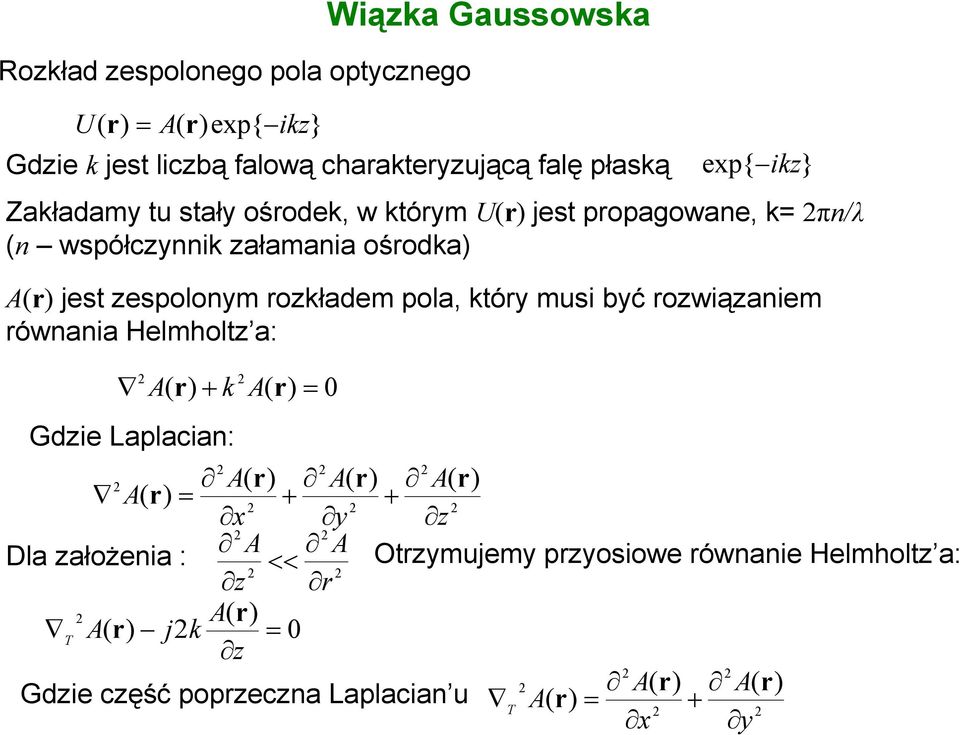 Wiązka Gaussowska

Rozkład zespolonego pola optycznego

$U(\mathbf{r}) = A(\mathbf{r})\exp\{-ikz\}$

Gdzie $k$ jest liczbą falową charakteryzującą falę płaską $\exp\{-ikz\}$

Zakładamy tu stały ośrodek, w którym $U(\mathbf{r})$ jest propagowane, k= $2\pi n/\lambda$ ($n$ – współczynnik załamania ośrodka)

$A(\mathbf{r})$ jest zespolonym rozkładem pola, który musi być rozwiązaniem równania Helmholtz'a:

$\nabla^2 A(\mathbf{r}) + k^2 A(\mathbf{r}) = 0$

Gdzie Laplacian:

$\nabla^2 A(\mathbf{r}) = \frac{\partial^2 A(\mathbf{r})}{\partial x^2} + \frac{\partial^2 A(\mathbf{r})}{\partial y^2} + \frac{\partial^2 A(\mathbf{r})}{\partial z^2}$

Dla założenia : $\frac{\partial^2 A}{\partial z^2} << \frac{\partial^2 A}{\partial r^2}$ Otrzymujemy przyosiowe równanie Helmholtz'a:

$\nabla_T^2 A(\mathbf{r}) - j2k\frac{A(\mathbf{r})}{\partial z} = 0$

Gdzie część poprzeczna Laplacian'u $\nabla_T^2 A(\mathbf{r}) = \frac{\partial^2 A(\mathbf{r})}{\partial x^2} + \frac{\partial^2 A(\mathbf{r})}{\partial y^2}$